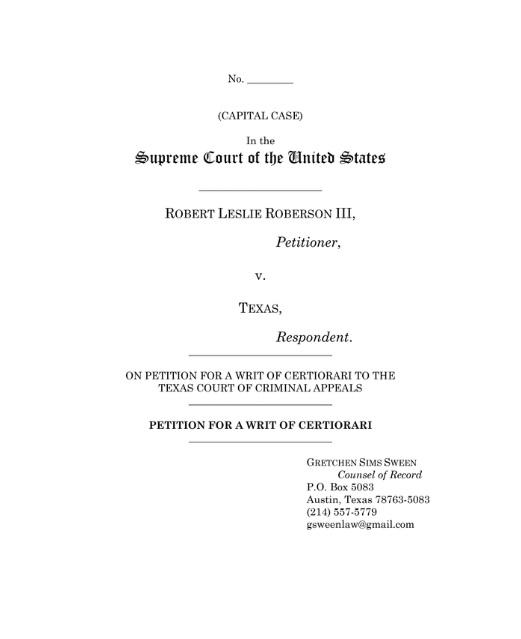 No. ________

(CAPITAL CASE)

In the
Supreme Court of the United States

ROBERT LESLIE ROBERSON III,

Petitioner,

v.

TEXAS,

Respondent.

ON PETITION FOR A WRIT OF CERTIORARI TO THE TEXAS COURT OF CRIMINAL APPEALS

PETITION FOR A WRIT OF CERTIORARI

GRETCHEN SIMS SWEEN
Counsel of Record
P.O. Box 5083
Austin, Texas 78763-5083
(214) 557-5779
gsweenlaw@gmail.com